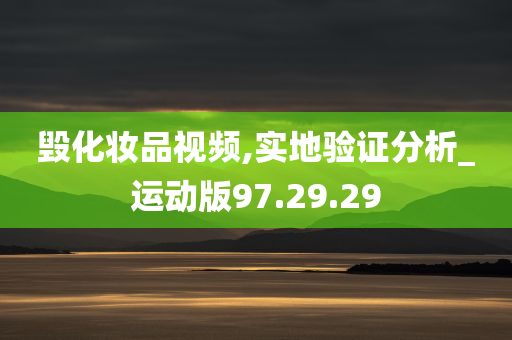 毁化妆品视频,实地验证分析_运动版97.29.29